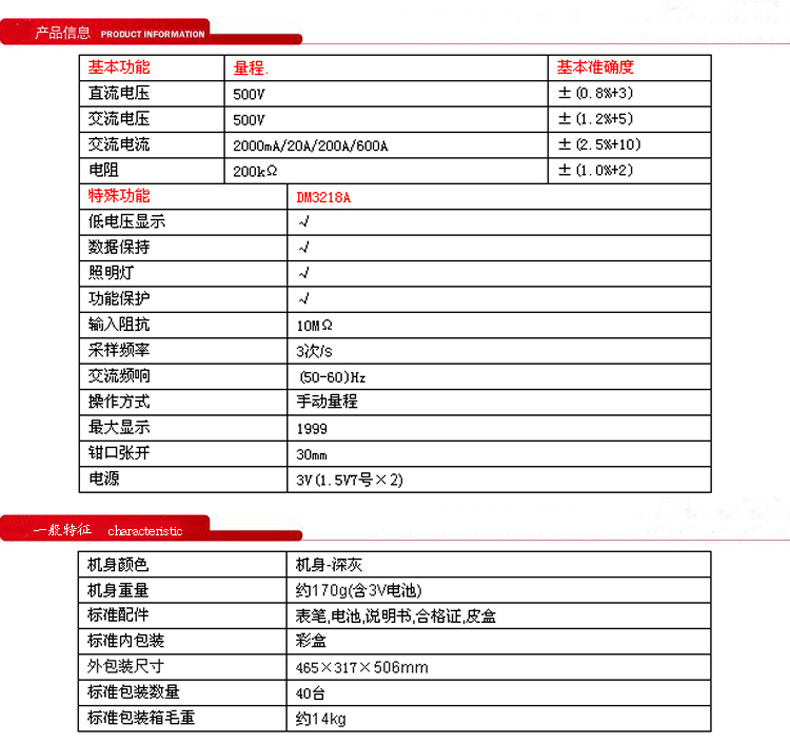 产品信息 PRODUCT INFORMATION

| 基本功能 | 量程. | 基本准确度 |
|---|---|---|
| 直流电压 | 500V | ±(0.8%+3) |
| 交流电压 | 500V | ±(1.2%+5) |
| 交流电流 | 2000mA/20A/200A/600A | ±(2.5%+10) |
| 电阻 | 200kΩ | ±(1.0%+2) |

| 特殊功能 | DM3218A |
|---|---|
| 低电压显示 | √ |
| 数据保持 | √ |
| 照明灯 | √ |
| 功能保护 | √ |
| 输入阻抗 | 10MΩ |
| 采样频率 | 3次/s |
| 交流频响 | (50-60)Hz |
| 操作方式 | 手动量程 |
| 最大显示 | 1999 |
| 钳口张开 | 30mm |
| 电源 | 3V(1.5V7号×2) |

一般特征 characteristic

| 机身颜色 | 机身-深灰 |
|---|---|
| 机身重量 | 约170g(含3V电池) |
| 标准配件 | 表笔,电池,说明书,合格证,皮盒 |
| 标准内包装 | 彩盒 |
| 外包装尺寸 | 465×317×506mm |
| 标准包装数量 | 40台 |
| 标准包装箱毛重 | 约14kg |